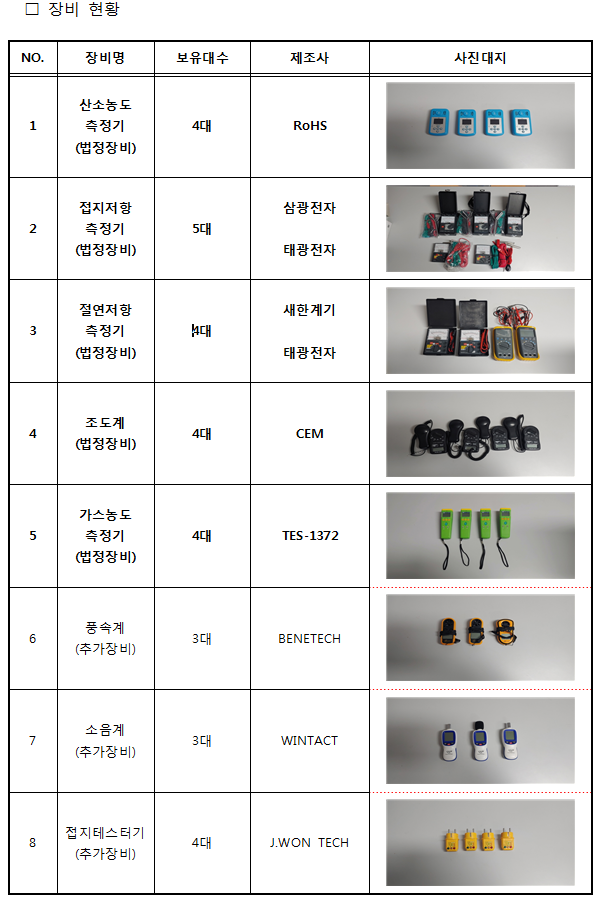 □ 장비 현황

| NO. | 장비명 | 보유대수 | 제조사 | 사진대지 |
|---|---|---|---|---|
| 1 | 산소농도 측정기 (법정장비) | 4대 | RoHS | |
| 2 | 접지저항 측정기 (법정장비) | 5대 | 삼광전자 태광전자 | |
| 3 | 절연저항 측정기 (법정장비) | 4대 | 새한계기 태광전자 | |
| 4 | 조도계 (법정장비) | 4대 | CEM | |
| 5 | 가스농도 측정기 (법정장비) | 4대 | TES-1372 | |
| 6 | 풍속계 (추가장비) | 3대 | BENETECH | |
| 7 | 소음계 (추가장비) | 3대 | WINTACT | |
| 8 | 접지테스터기 (추가장비) | 4대 | J.WON TECH | |